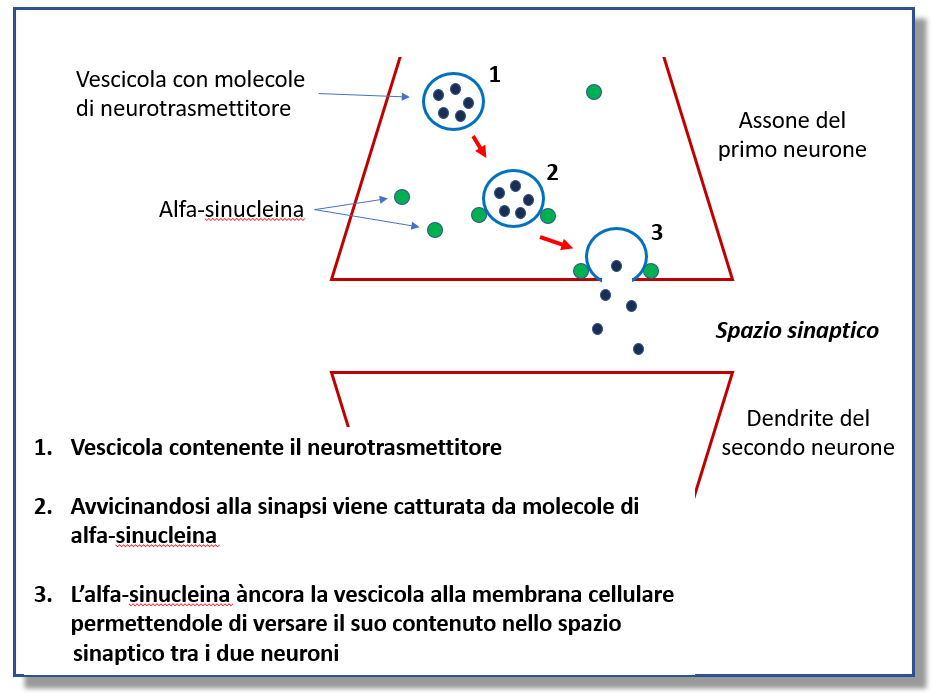 Vescicola con molecole di neurotrasmettitore

1

Assone del primo neurone

2

Alfa-sinucleina

3

Spazio sinaptico

Dendrite del secondo neurone

1. Vescicola contenente il neurotrasmettitore

2. Avvicinandosi alla sinapsi viene catturata da molecole di alfa-sinucleina

3. L'alfa-sinucleina àncora la vescicola alla membrana cellulare permettendole di versare il suo contenuto nello spazio sinaptico tra i due neuroni